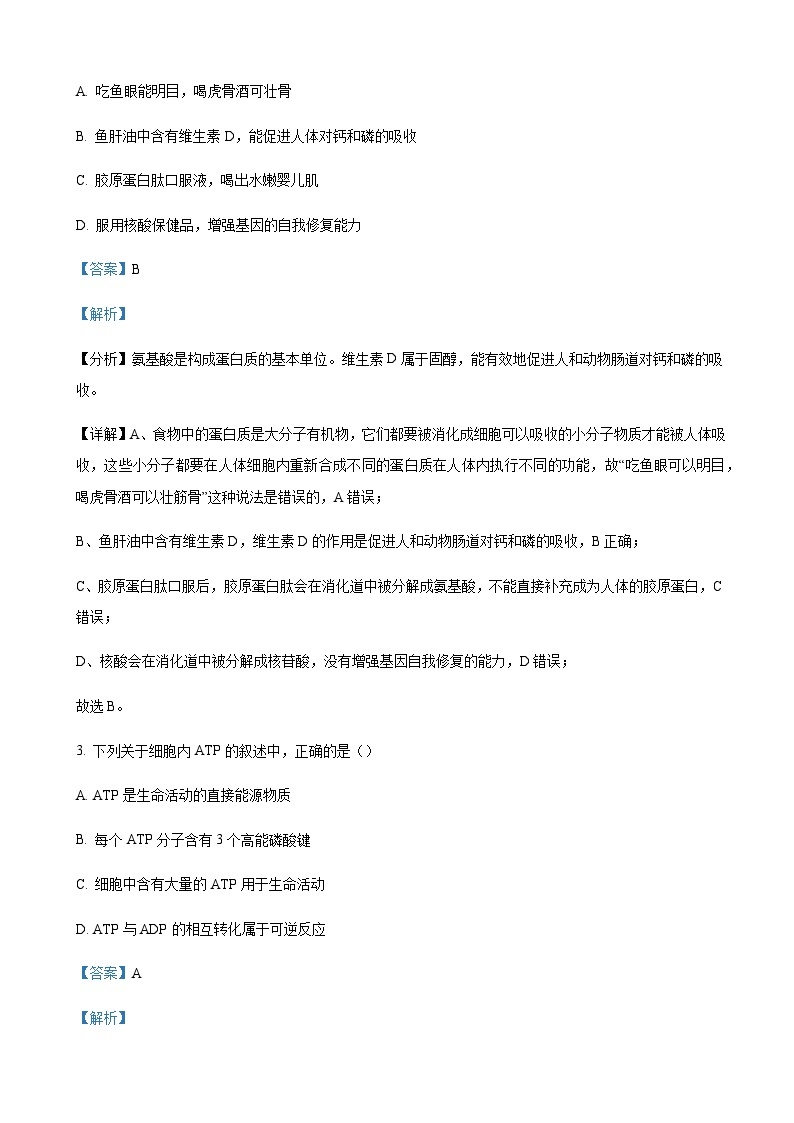 A. 吃鱼眼能明目，喝虎骨酒可壮骨

B. 鱼肝油中含有维生素 D，能促进人体对钙和磷的吸收

C. 胶原蛋白肽口服液，喝出水嫩婴儿肌

D. 服用核酸保健品，增强基因的自我修复能力

【答案】B

【解析】

【分析】氨基酸是构成蛋白质的基本单位。维生素 D 属于固醇，能有效地促进人和动物肠道对钙和磷的吸收。

【详解】A、食物中的蛋白质是大分子有机物，它们都要被消化成细胞可以吸收的小分子物质才能被人体吸收，这些小分子都要在人体细胞内重新合成不同的蛋白质在人体内执行不同的功能，故“吃鱼眼可以明目，喝虎骨酒可以壮筋骨”这种说法是错误的，A 错误；

B、鱼肝油中含有维生素 D，维生素 D 的作用是促进人和动物肠道对钙和磷的吸收，B 正确；

C、胶原蛋白肽口服后，胶原蛋白肽会在消化道中被分解成氨基酸，不能直接补充成为人体的胶原蛋白，C 错误；

D、核酸会在消化道中被分解成核苷酸，没有增强基因自我修复的能力，D 错误；

故选 B。

3. 下列关于细胞内 ATP 的叙述中，正确的是（）

A. ATP 是生命活动的直接能源物质

B. 每个 ATP 分子含有 3 个高能磷酸键

C. 细胞中含有大量的 ATP 用于生命活动

D. ATP 与 ADP 的相互转化属于可逆反应

【答案】A

【解析】